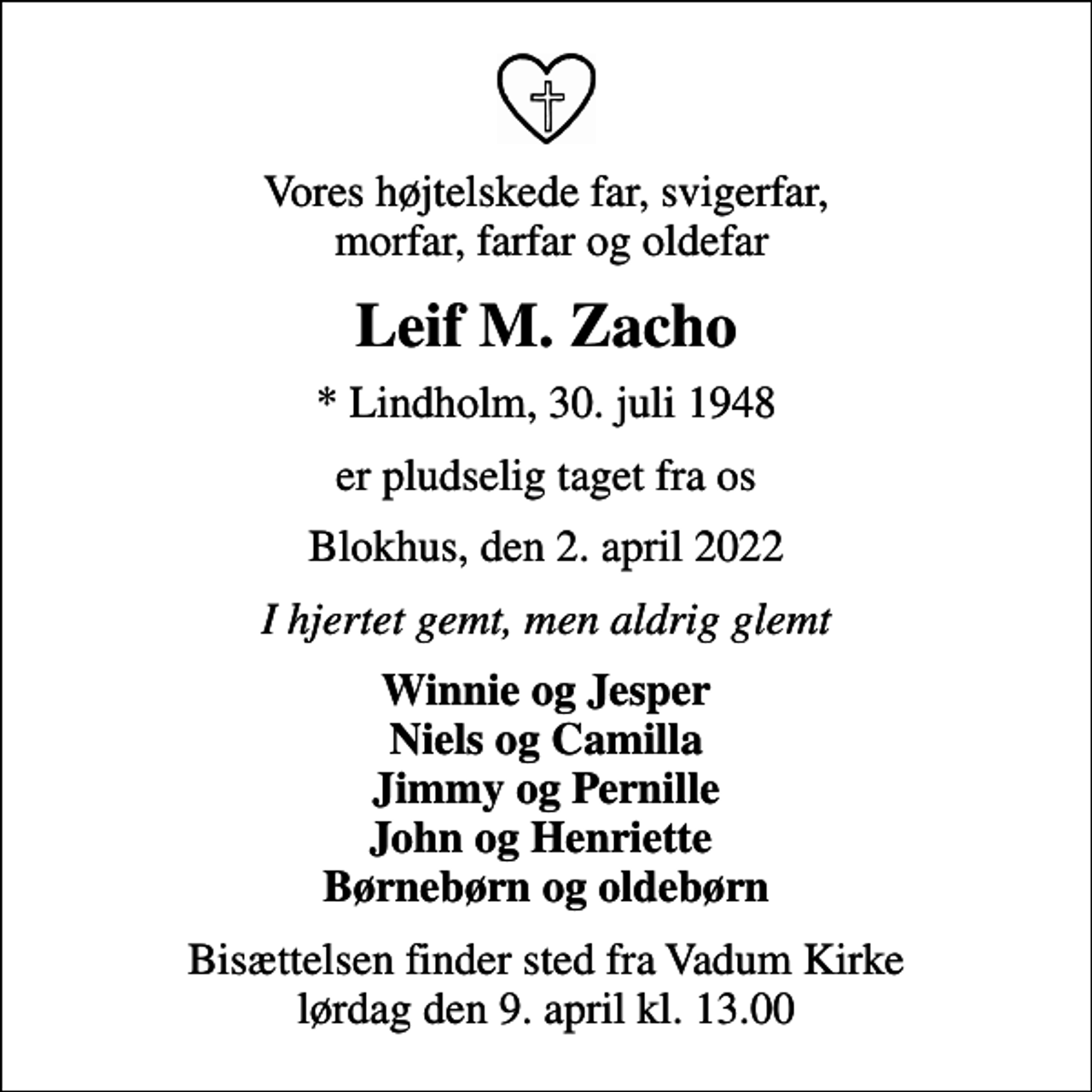 Vores højtelskede far, svigerfar, morfar, farfar og oldefar

Leif M. Zacho

* Lindholm, 30. juli 1948

er pludselig taget fra os

Blokhus, den 2. april 2022

I hjertet gemt, men aldrig glemt

Winnie og Jesper
Niels og Camilla
Jimmy og Pernille
John og Henriette
Børnebørn og oldebørn

Bisættelsen finder sted fra Vadum Kirke lørdag den 9. april kl. 13.00